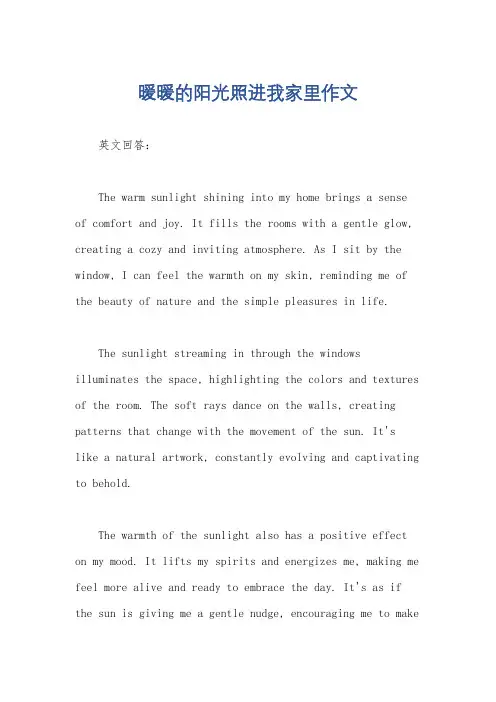 暖暖的阳光照进我家里作文

英文回答：

The warm sunlight shining into my home brings a sense of comfort and joy. It fills the rooms with a gentle glow, creating a cozy and inviting atmosphere. As I sit by the window, I can feel the warmth on my skin, reminding me of the beauty of nature and the simple pleasures in life.

The sunlight streaming in through the windows illuminates the space, highlighting the colors and textures of the room. The soft rays dance on the walls, creating patterns that change with the movement of the sun. It's like a natural artwork, constantly evolving and captivating to behold.

The warmth of the sunlight also has a positive effect on my mood. It lifts my spirits and energizes me, making me feel more alive and ready to embrace the day. It's as if the sun is giving me a gentle nudge, encouraging me to make